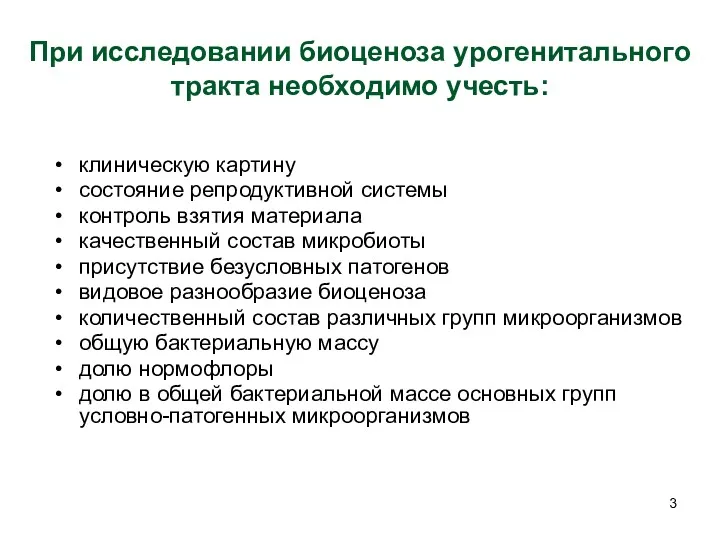 При исследовании биоценоза урогенитального тракта необходимо учесть:

• клиническую картину
• состояние репродуктивной системы
• контроль взятия материала
• качественный состав микробиоты
• присутствие безусловных патогенов
• видовое разнообразие биоценоза
• количественный состав различных групп микроорганизмов
• общую бактериальную массу
• долю нормофлоры
• долю в общей бактериальной массе основных групп условно-патогенных микроорганизмов

3